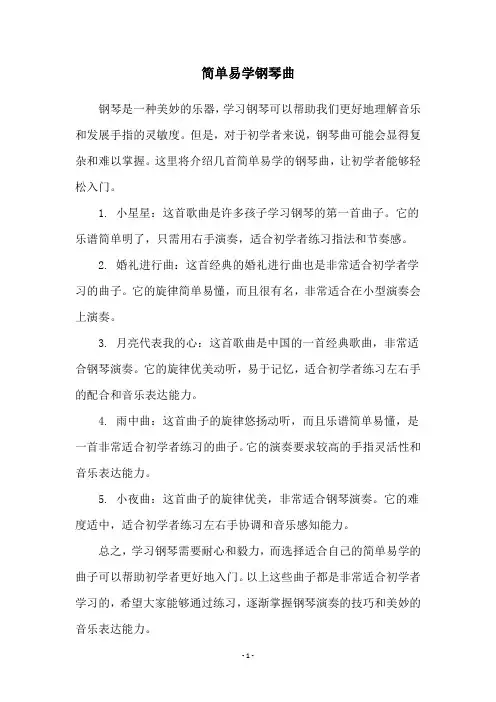 简单易学钢琴曲

钢琴是一种美妙的乐器，学习钢琴可以帮助我们更好地理解音乐和发展手指的灵敏度。但是，对于初学者来说，钢琴曲可能会显得复杂和难以掌握。这里将介绍几首简单易学的钢琴曲，让初学者能够轻松入门。

1. 小星星：这首歌曲是许多孩子学习钢琴的第一首曲子。它的乐谱简单明了，只需用右手演奏，适合初学者练习指法和节奏感。

2. 婚礼进行曲：这首经典的婚礼进行曲也是非常适合初学者学习的曲子。它的旋律简单易懂，而且很有名，非常适合在小型演奏会上演奏。

3. 月亮代表我的心：这首歌曲是中国的一首经典歌曲，非常适合钢琴演奏。它的旋律优美动听，易于记忆，适合初学者练习左右手的配合和音乐表达能力。

4. 雨中曲：这首曲子的旋律悠扬动听，而且乐谱简单易懂，是一首非常适合初学者练习的曲子。它的演奏要求较高的手指灵活性和音乐表达能力。

5. 小夜曲：这首曲子的旋律优美，非常适合钢琴演奏。它的难度适中，适合初学者练习左右手协调和音乐感知能力。

总之，学习钢琴需要耐心和毅力，而选择适合自己的简单易学的曲子可以帮助初学者更好地入门。以上这些曲子都是非常适合初学者学习的，希望大家能够通过练习，逐渐掌握钢琴演奏的技巧和美妙的音乐表达能力。

- 1 -